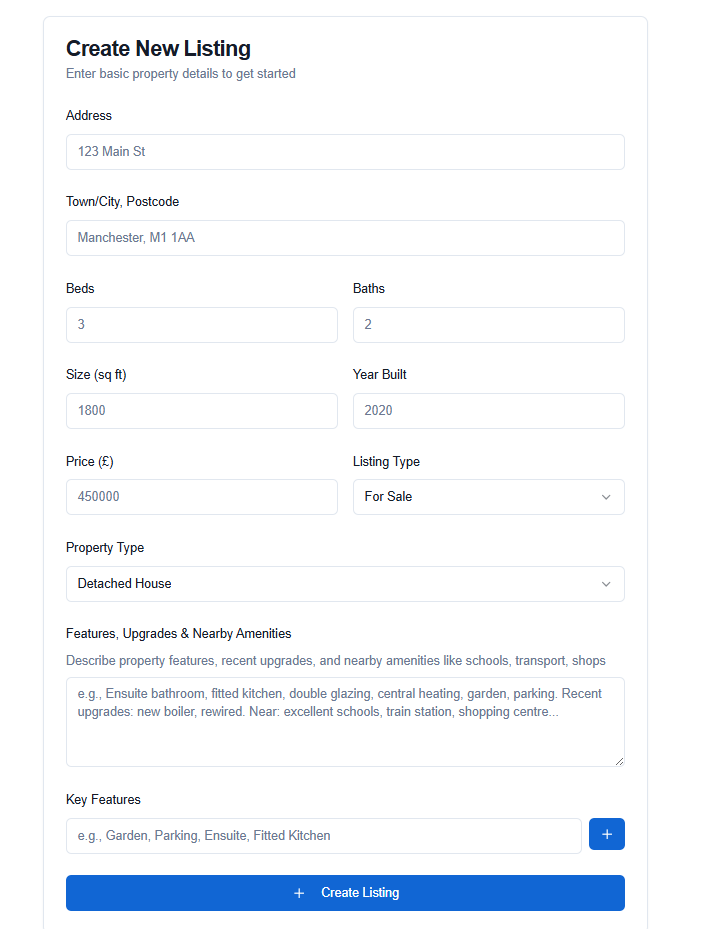 Create New Listing
Enter basic property details to get started

Address
123 Main St

Town/City, Postcode
Manchester, M1 1AA

Beds
3

Baths
2

Size (sq ft)
1800

Year Built
2020

Price (£)
450000

Listing Type
For Sale

Property Type
Detached House

Features, Upgrades & Nearby Amenities
Describe property features, recent upgrades, and nearby amenities like schools, transport, shops
e.g., Ensuite bathroom, fitted kitchen, double glazing, central heating, garden, parking. Recent upgrades: new boiler, rewired. Near: excellent schools, train station, shopping centre...

Key Features
e.g., Garden, Parking, Ensuite, Fitted Kitchen
+

+ Create Listing